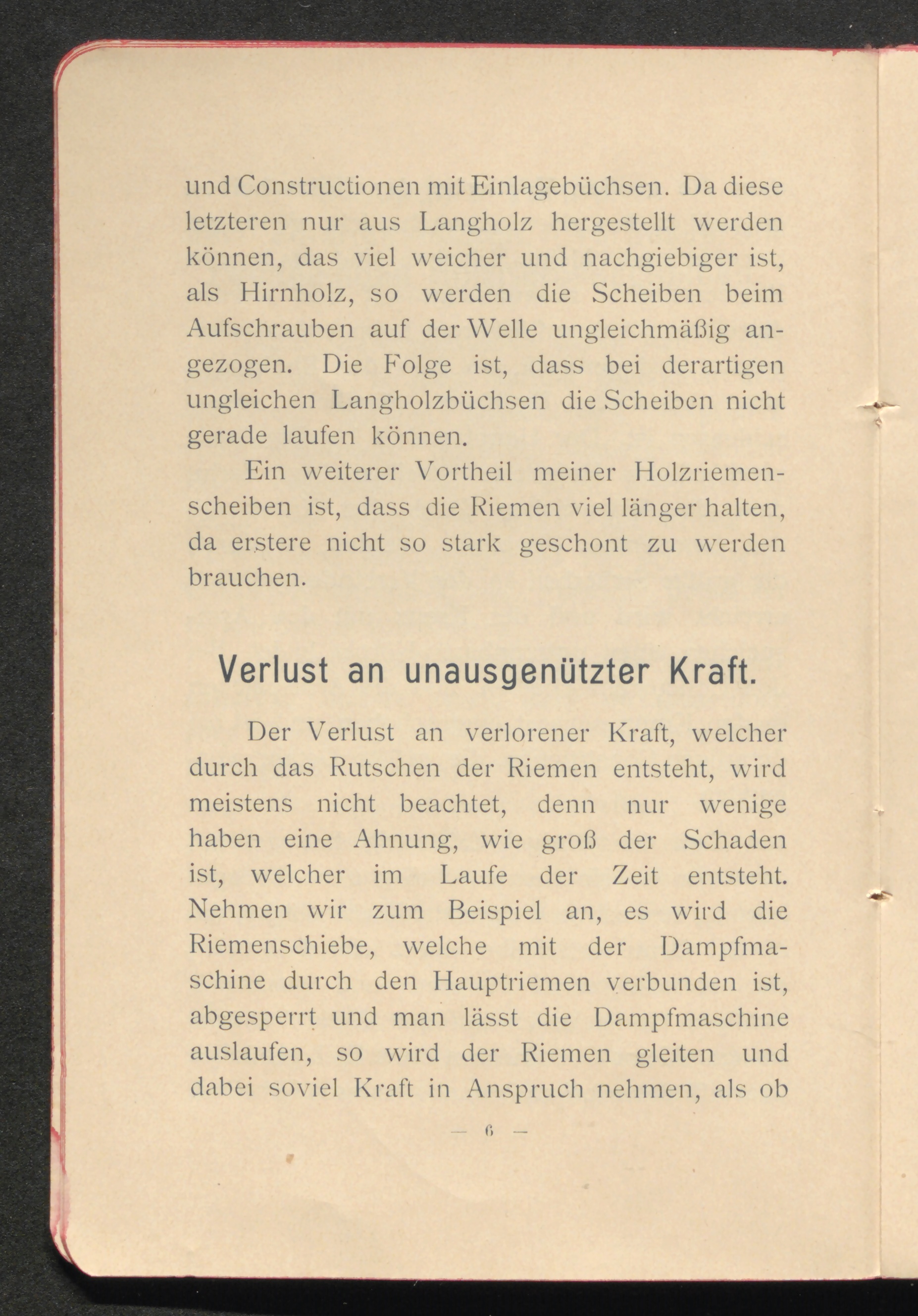 und Constructionen mit Einlagebüchsen. Da diese letzteren nur aus Langholz hergestellt werden können, das viel weicher und nachgiebiger ist, als Hirnholz, so werden die Scheiben beim Aufschrauben auf der Welle ungleichmäßig angezogen. Die Folge ist, dass bei derartigen ungleichen Langholzbüchsen die Scheiben nicht gerade laufen können.

Ein weiterer Vortheil meiner Holzriemenscheiben ist, dass die Riemen viel länger halten, da erstere nicht so stark geschont zu werden brauchen.

Verlust an unausgenützter Kraft.

Der Verlust an verlorener Kraft, welcher durch das Rutschen der Riemen entsteht, wird meistens nicht beachtet, denn nur wenige haben eine Ahnung, wie groß der Schaden ist, welcher im Laufe der Zeit entsteht. Nehmen wir zum Beispiel an, es wird die Riemenschiebe, welche mit der Dampfmaschine durch den Hauptriemen verbunden ist, abgesperrt und man lässt die Dampfmaschine auslaufen, so wird der Riemen gleiten und dabei soviel Kraft in Anspruch nehmen, als ob

— 6 —